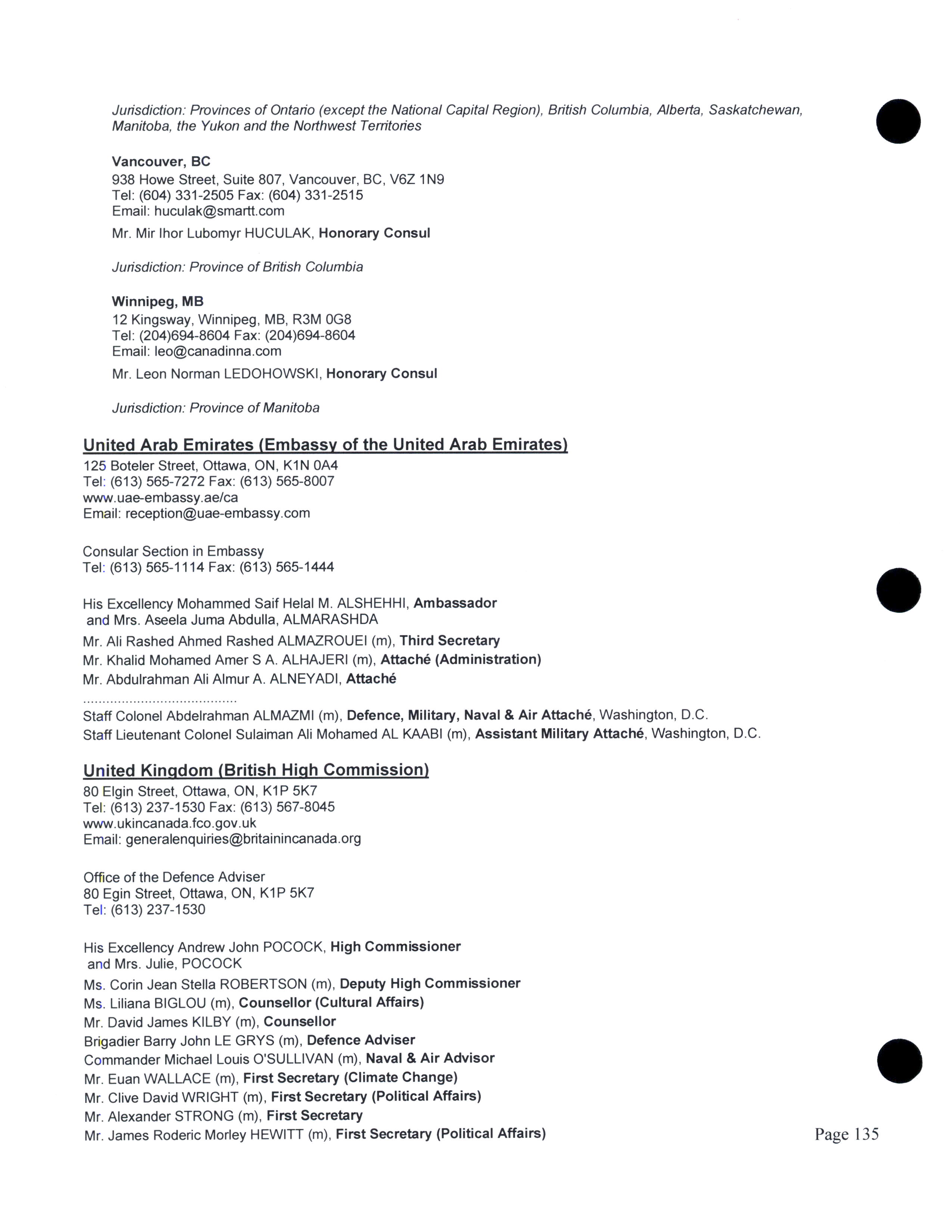 Jurisdiction: Provinces of Ontario (except the National Capital Region), British Columbia, Alberta, Saskatchewan, Manitoba, the Yukon and the Northwest Territories

Vancouver, BC
938 Howe Street, Suite 807, Vancouver, BC, V6Z 1N9
Tel: (604) 331-2505 Fax: (604) 331-2515
Email: huculak@smartt.com

Mr. Mir Ihor Lubomyr HUCULAK, Honorary Consul

Jurisdiction: Province of British Columbia

Winnipeg, MB
12 Kingsway, Winnipeg, MB, R3M 0G8
Tel: (204)694-8604 Fax: (204)694-8604
Email: leo@canadinna.com

Mr. Leon Norman LEDOHOWSKI, Honorary Consul

Jurisdiction: Province of Manitoba

United Arab Emirates (Embassy of the United Arab Emirates)
125 Boteler Street, Ottawa, ON, K1N 0A4
Tel: (613) 565-7272 Fax: (613) 565-8007
www.uae-embassy.ae/ca
Email: reception@uae-embassy.com

Consular Section in Embassy
Tel: (613) 565-1114 Fax: (613) 565-1444

His Excellency Mohammed Saif Helal M. ALSHEHHI, Ambassador
and Mrs. Aseela Juma Abdulla, ALMARASHDA
Mr. Ali Rashed Ahmed Rashed ALMAZROUEI (m), Third Secretary
Mr. Khalid Mohamed Amer S A. ALHAJERI (m), Attaché (Administration)
Mr. Abdulrahman Ali Almur A. ALNEYADI, Attaché
........................................
Staff Colonel Abdelrahman ALMAZMI (m), Defence, Military, Naval & Air Attaché, Washington, D.C.
Staff Lieutenant Colonel Sulaiman Ali Mohamed AL KAABI (m), Assistant Military Attaché, Washington, D.C.

United Kingdom (British High Commission)
80 Elgin Street, Ottawa, ON, K1P 5K7
Tel: (613) 237-1530 Fax: (613) 567-8045
www.ukincanada.fco.gov.uk
Email: generalenquiries@britainincanada.org

Office of the Defence Adviser
80 Egin Street, Ottawa, ON, K1P 5K7
Tel: (613) 237-1530

His Excellency Andrew John POCOCK, High Commissioner
and Mrs. Julie, POCOCK
Ms. Corin Jean Stella ROBERTSON (m), Deputy High Commissioner
Ms. Liliana BIGLOU (m), Counsellor (Cultural Affairs)
Mr. David James KILBY (m), Counsellor
Brigadier Barry John LE GRYS (m), Defence Adviser
Commander Michael Louis O'SULLIVAN (m), Naval & Air Advisor
Mr. Euan WALLACE (m), First Secretary (Climate Change)
Mr. Clive David WRIGHT (m), First Secretary (Political Affairs)
Mr. Alexander STRONG (m), First Secretary
Mr. James Roderic Morley HEWITT (m), First Secretary (Political Affairs)

Page 135